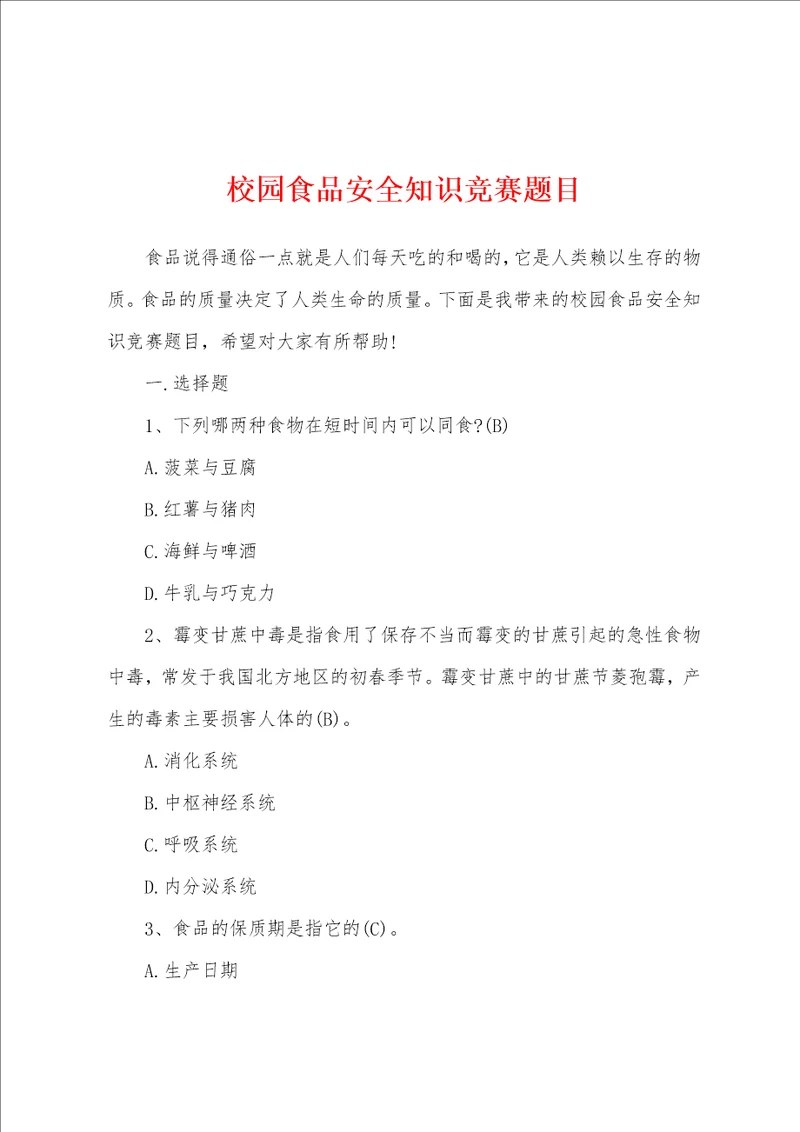 校园食品安全知识竞赛题目

食品说得通俗一点就是人们每天吃的和喝的,它是人类赖以生存的物质。食品的质量决定了人类生命的质量。下面是我带来的校园食品安全知识竞赛题目，希望对大家有所帮助!

一.选择题

1、下列哪两种食物在短时间内可以同食?(B)

A.菠菜与豆腐

B.红薯与猪肉

C.海鲜与啤酒

D.牛乳与巧克力

2、霉变甘蔗中毒是指食用了保存不当而霉变的甘蔗引起的急性食物中毒，常发于我国北方地区的初春季节。霉变甘蔗中的甘蔗节菱孢霉，产生的毒素主要损害人体的(B)。

A.消化系统

B.中枢神经系统

C.呼吸系统

D.内分泌系统

3、食品的保质期是指它的(C)。

A.生产日期